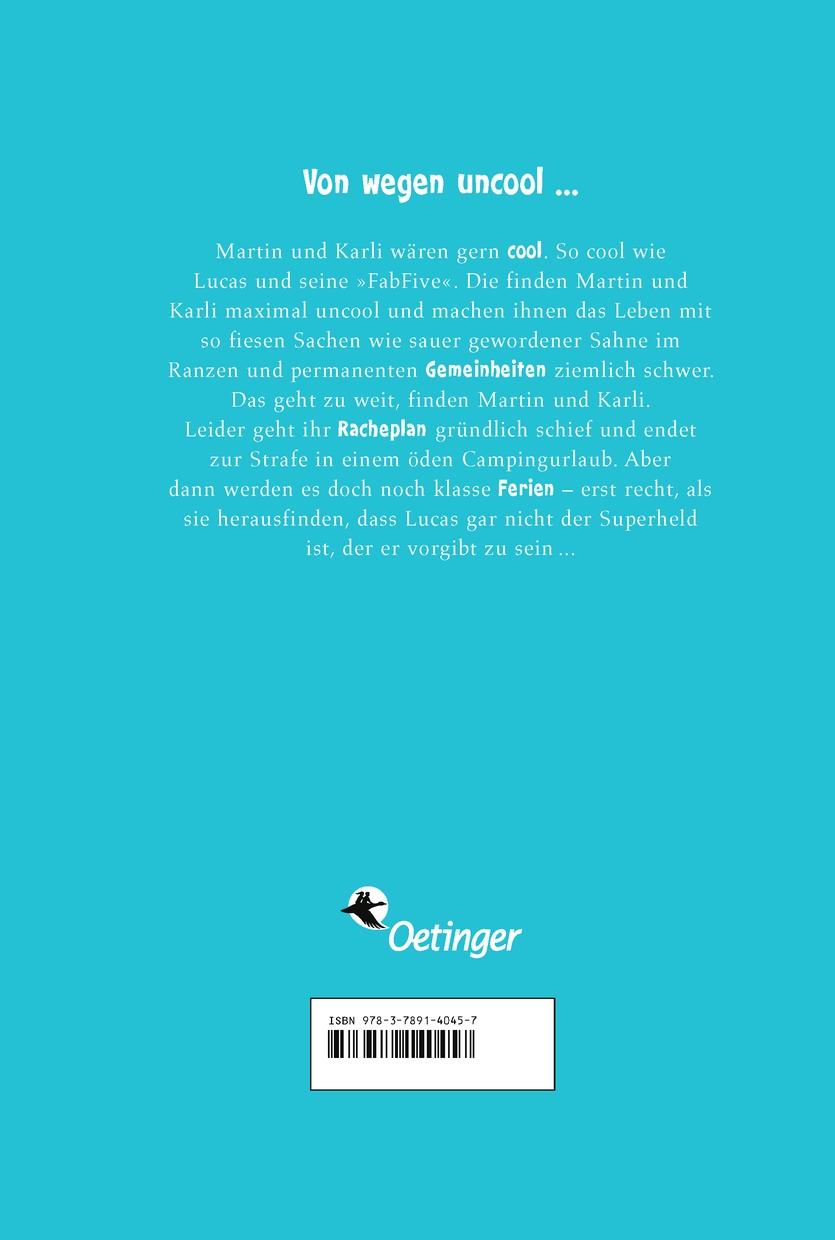 Von wegen uncool ...

Martin und Karli wären gern cool. So cool wie Lucas und seine »FabFive«. Die finden Martin und Karli maximal uncool und machen ihnen das Leben mit so fiesen Sachen wie sauer gewordener Sahne im Ranzen und permanenten Gemeinheiten ziemlich schwer. Das geht zu weit, finden Martin und Karli. Leider geht ihr Racheplan gründlich schief und endet zur Strafe in einem öden Campingurlaub. Aber dann werden es doch noch klasse Ferien – erst recht, als sie herausfinden, dass Lucas gar nicht der Superheld ist, der er vorgibt zu sein ...

Oetinger

ISBN 978-3-7891-4045-7